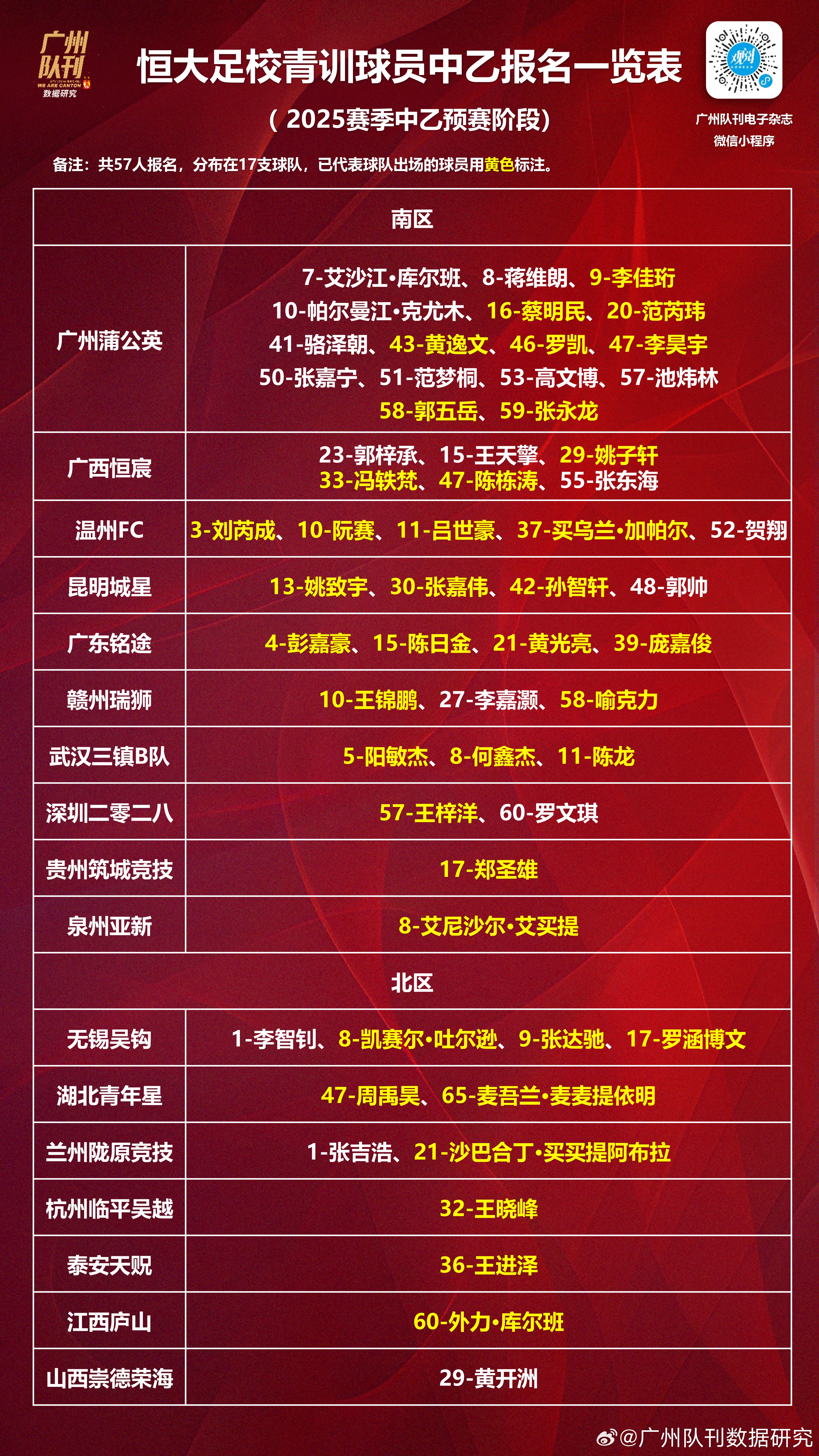 广州队刊
WE ARE CANTON
数据研究

恒大足校青训球员中乙报名一览表

（2025赛季中乙预赛阶段）

广州队刊电子杂志
微信小程序

备注：共57人报名，分布在17支球队，已代表球队出场的球员用黄色标注。

| 南区 | |
|---|---|
| 广州蒲公英 | 7-艾沙江·库尔班、8-蒋维朗、9-李佳珩 10-帕尔曼江·克尤木、16-蔡明民、20-范芮玮 41-骆泽朝、43-黄逸文、46-罗凯、47-李昊宇 50-张嘉宁、51-范梦桐、53-高文博、57-池炜林 58-郭五岳、59-张永龙 |
| 广西恒宸 | 23-郭梓承、15-王天擎、29-姚子轩 33-冯轶梵、47-陈栋涛、55-张东海 |
| 温州FC | 3-刘芮成、10-阮赛、11-吕世豪、37-买乌兰·加帕尔、52-贺翔 |
| 昆明城星 | 13-姚致宇、30-张嘉伟、42-孙智轩、48-郭帅 |
| 广东铭途 | 4-彭嘉豪、15-陈日金、21-黄光亮、39-庞嘉俊 |
| 赣州瑞狮 | 10-王锦鹏、27-李嘉灏、58-喻克力 |
| 武汉三镇B队 | 5-阳敏杰、8-何鑫杰、11-陈龙 |
| 深圳二零二八 | 57-王梓洋、60-罗文琪 |
| 贵州筑城竞技 | 17-郑圣雄 |
| 泉州亚新 | 8-艾尼沙尔·艾买提 |
| 北区 | |
| 无锡吴钩 | 1-李智钊、8-凯赛尔·吐尔逊、9-张达驰、17-罗涵博文 |
| 湖北青年星 | 47-周禹昊、65-麦吾兰·麦麦提依明 |
| 兰州陇原竞技 | 1-张吉浩、21-沙巴合丁·买买提阿布拉 |
| 杭州临平吴越 | 32-王晓峰 |
| 泰安天贶 | 36-王进泽 |
| 江西庐山 | 60-外力·库尔班 |
| 山西崇德荣海 | 29-黄开洲 |

@广州队刊数据研究